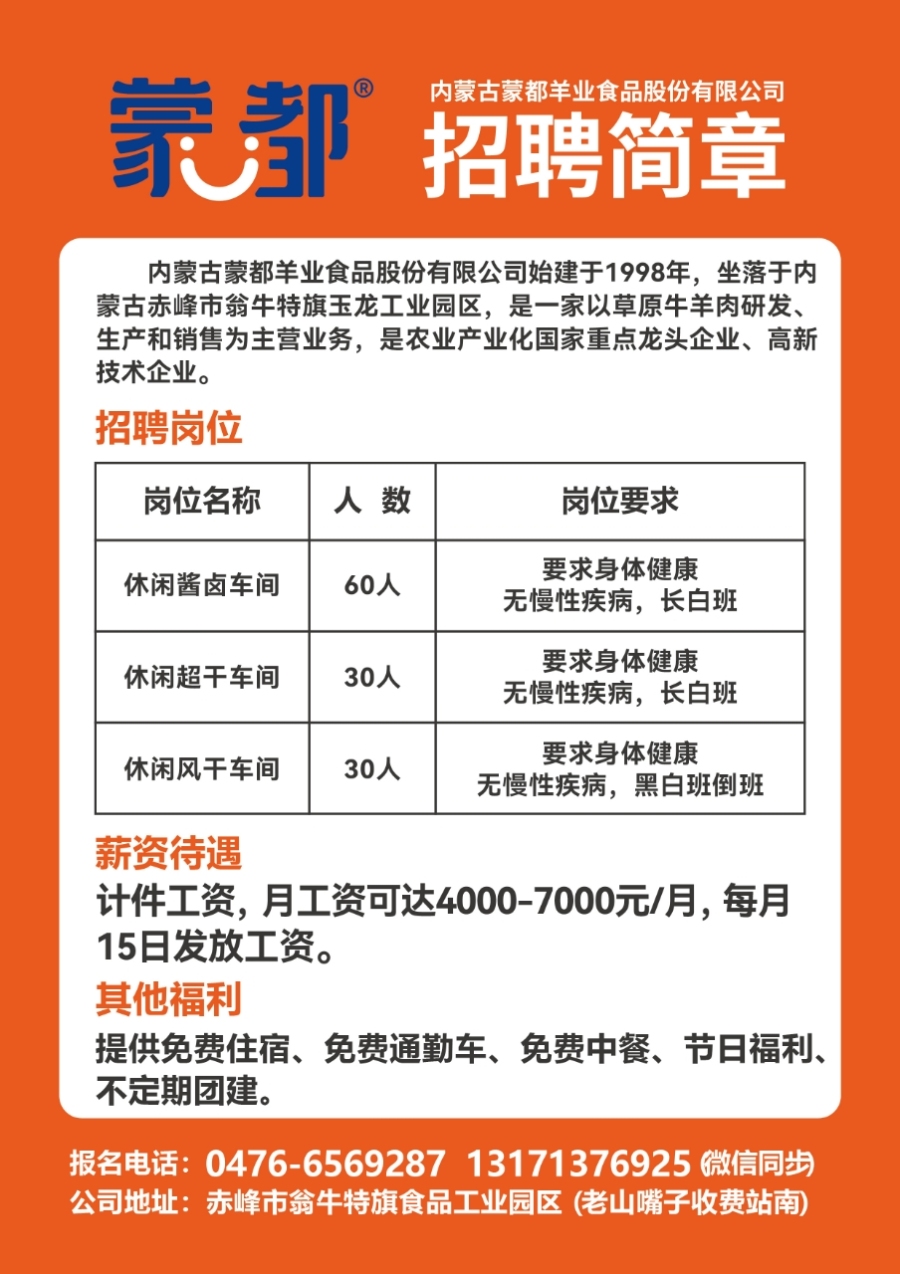 蒙都®

内蒙古蒙都羊业食品股份有限公司
招聘简章

内蒙古蒙都羊业食品股份有限公司始建于1998年，坐落于内蒙古赤峰市翁牛特旗玉龙工业园区，是一家以草原牛羊肉研发、生产和销售为主营业务，是农业产业化国家重点龙头企业、高新技术企业。

招聘岗位

| 岗位名称 | 人 数 | 岗位要求 |
|---|---|---|
| 休闲酱卤车间 | 60人 | 要求身体健康 无慢性疾病，长白班 |
| 休闲超干车间 | 30人 | 要求身体健康 无慢性疾病，长白班 |
| 休闲风干车间 | 30人 | 要求身体健康 无慢性疾病，黑白班倒班 |

薪资待遇
计件工资，月工资可达4000-7000元/月，每月15日发放工资。

其他福利
提供免费住宿、免费通勤车、免费中餐、节日福利、不定期团建。

报名电话：0476-6569287 13171376925 (微信同步)
公司地址：赤峰市翁牛特旗食品工业园区 (老山嘴子收费站南)